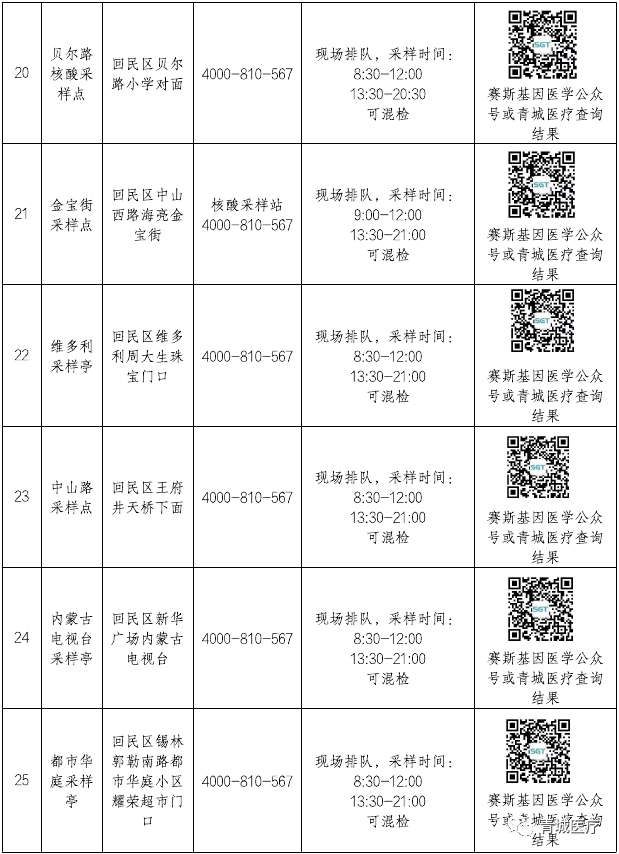 | 20 | 贝尔路核酸采样点 | 回民区贝尔路小学对面 | 4000-810-567 | 现场排队，采样时间：8:30-12:00 13:30-20:30 可混检 | ISGT 赛斯基因医学公众号或青城医疗查询结果 |
|---|---|---|---|---|---|
| 21 | 金宝街采样点 | 回民区中山西路海亮金宝街 | 核酸采样站 4000-810-567 | 现场排队，采样时间：9:00-12:00 13:30-21:00 可混检 | ISGT 赛斯基因医学公众号或青城医疗查询结果 |
| 22 | 维多利采样亭 | 回民区维多利周大生珠宝门口 | 4000-810-567 | 现场排队，采样时间：8:30-12:00 13:30-21:00 可混检 | ISGT 赛斯基因医学公众号或青城医疗查询结果 |
| 23 | 中山路采样点 | 回民区王府井天桥下面 | 4000-810-567 | 现场排队，采样时间：8:30-12:00 13:30-21:00 可混检 | ISGT 赛斯基因医学公众号或青城医疗查询结果 |
| 24 | 内蒙古电视台采样亭 | 回民区新华广场内蒙古电视台 | 4000-810-567 | 现场排队，采样时间：8:30-12:00 13:30-21:00 可混检 | ISGT 赛斯基因医学公众号或青城医疗查询结果 |
| 25 | 都市华庭采样亭 | 回民区锡林郭勒南路都市华庭小区耀荣超市门口 | 4000-810-567 | 现场排队，采样时间：8:30-12:00 13:30-21:00 可混检 | ISGT 赛斯基因医学公众号或青城医疗查询结果 |

青城医疗